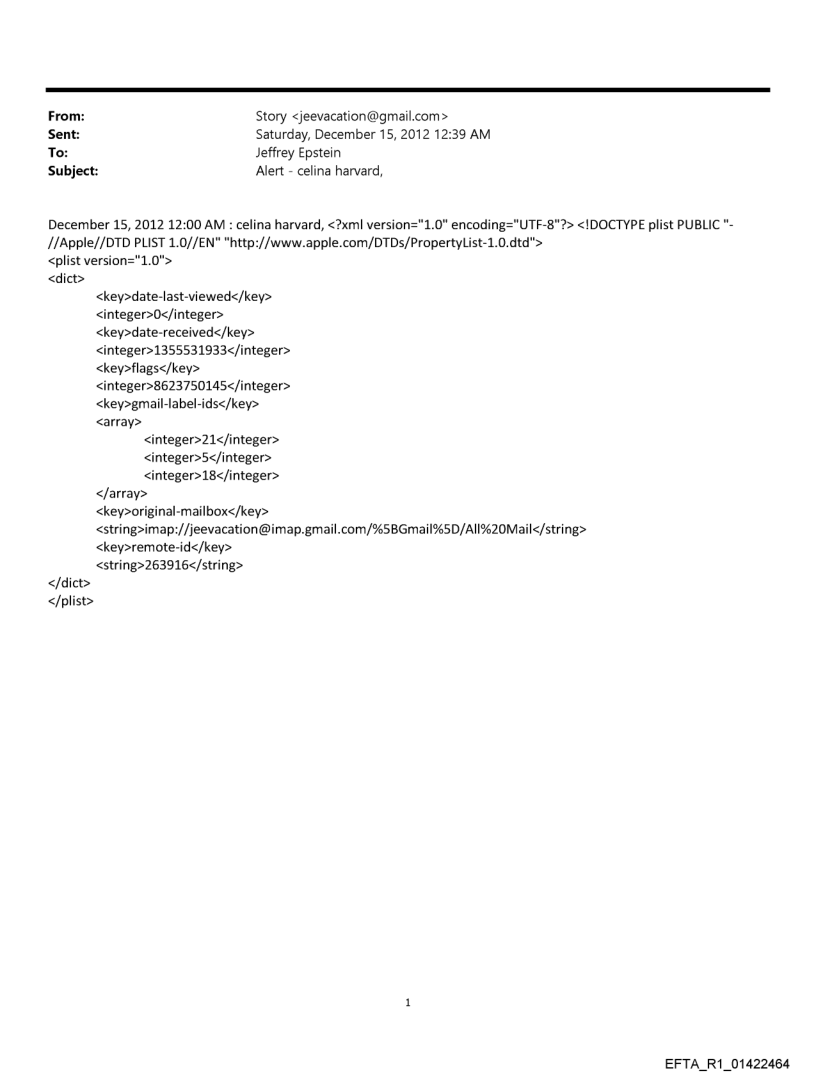 From: Story <jeevacation@gmail.com>
Sent: Saturday, December 15, 2012 12:39 AM
To: Jeffrey Epstein
Subject: Alert - celina harvard,

December 15, 2012 12:00 AM : celina harvard, <?xml version="1.0" encoding="UTF-8"?> <!DOCTYPE plist PUBLIC "-//Apple//DTD PLIST 1.0//EN" "http://www.apple.com/DTDs/PropertyList-1.0.dtd">
<plist version="1.0">
<dict>
<key>date-last-viewed</key>
<integer>0</integer>
<key>date-received</key>
<integer>1355531933</integer>
<key>flags</key>
<integer>8623750145</integer>
<key>gmail-label-ids</key>
<array>
<integer>21</integer>
<integer>5</integer>
<integer>18</integer>
</array>
<key>original-mailbox</key>
<string>imap://jeevacation@imap.gmail.com/%5BGmail%5D/All%20Mail</string>
<key>remote-id</key>
<string>263916</string>
</dict>
</plist>

1

EFTA_R1_01422464